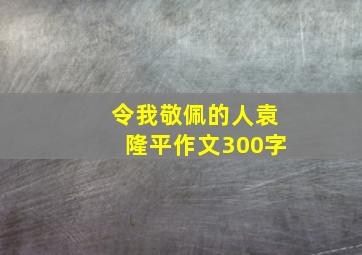 令我敬佩的人袁隆平作文300字